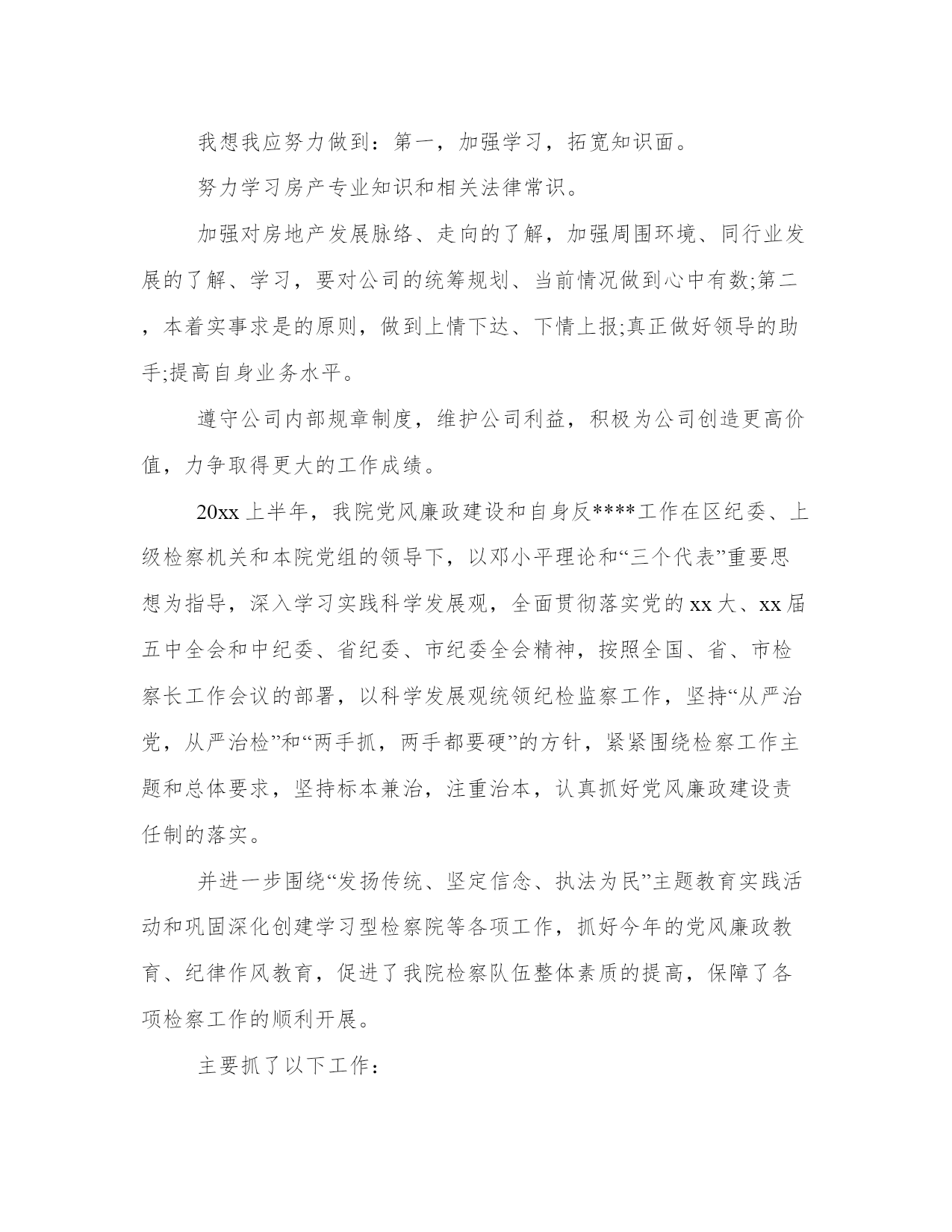 我想我应努力做到：第一，加强学习，拓宽知识面。

努力学习房产专业知识和相关法律常识。

加强对房地产发展脉络、走向的了解，加强周围环境、同行业发展的了解、学习，要对公司的统筹规划、当前情况做到心中有数;第二，本着实事求是的原则，做到上情下达、下情上报;真正做好领导的助手;提高自身业务水平。

遵守公司内部规章制度，维护公司利益，积极为公司创造更高价值，力争取得更大的工作成绩。

20xx 上半年，我院党风廉政建设和自身反****工作在区纪委、上级检察机关和本院党组的领导下，以邓小平理论和“三个代表”重要思想为指导，深入学习实践科学发展观，全面贯彻落实党的 xx 大、xx 届五中全会和中纪委、省纪委、市纪委全会精神，按照全国、省、市检察长工作会议的部署，以科学发展观统领纪检监察工作，坚持“从严治党，从严治检”和“两手抓，两手都要硬”的方针，紧紧围绕检察工作主题和总体要求，坚持标本兼治，注重治本，认真抓好党风廉政建设责任制的落实。

并进一步围绕“发扬传统、坚定信念、执法为民”主题教育实践活动和巩固深化创建学习型检察院等各项工作，抓好今年的党风廉政教育、纪律作风教育，促进了我院检察队伍整体素质的提高，保障了各项检察工作的顺利开展。

主要抓了以下工作：